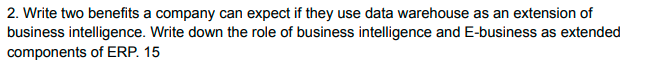 2. Write two benefits a company can expect if they use data warehouse as an extension of business intelligence. Write down the role of business intelligence and E-business as extended components of ERP. 15